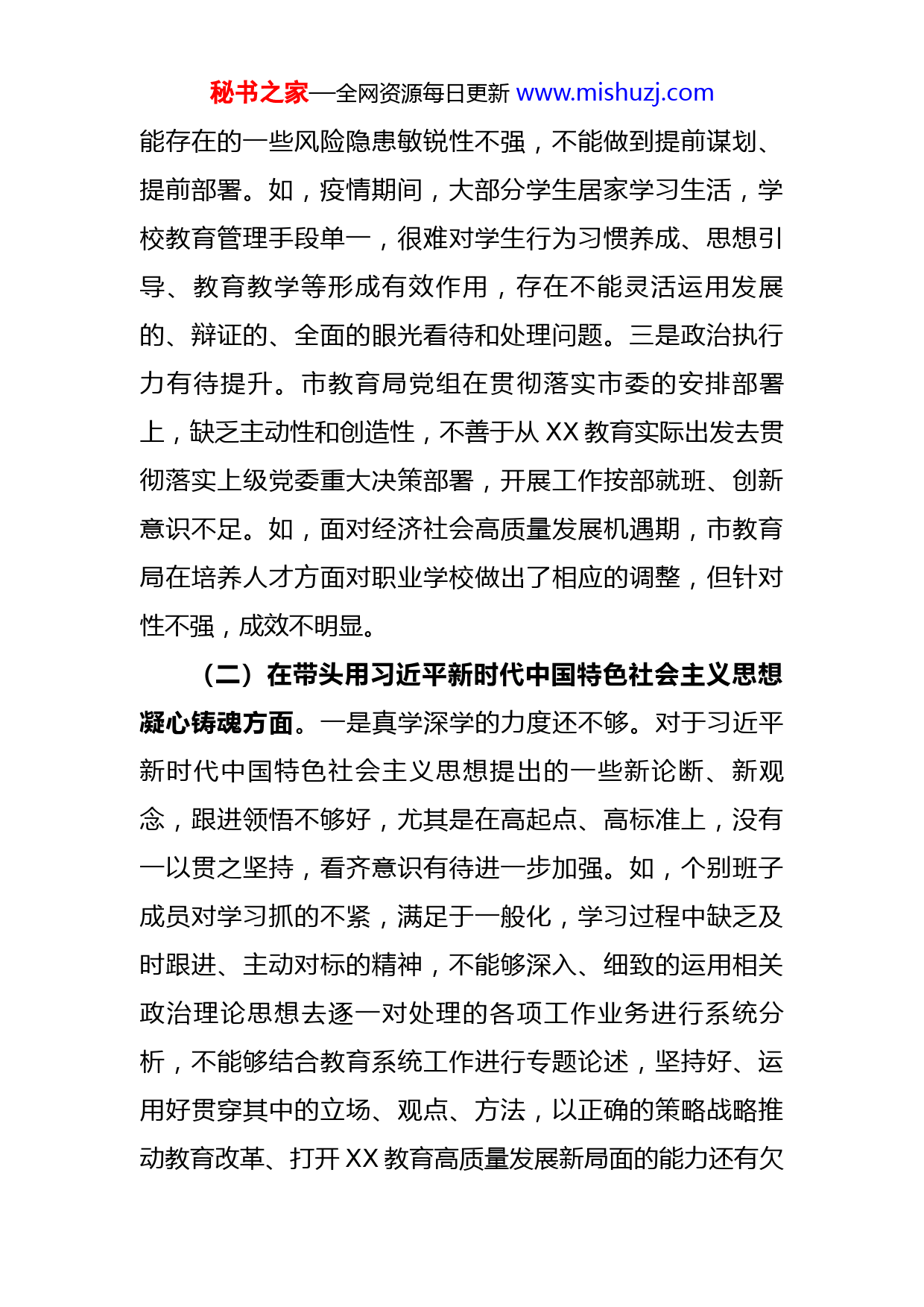 秘书之家—全网资源每日更新 www.mishuzj.com

能存在的一些风险隐患敏锐性不强，不能做到提前谋划、提前部署。如，疫情期间，大部分学生居家学习生活，学校教育管理手段单一，很难对学生行为习惯养成、思想引导、教育教学等形成有效作用，存在不能灵活运用发展的、辩证的、全面的眼光看待和处理问题。三是政治执行力有待提升。市教育局党组在贯彻落实市委的安排部署上，缺乏主动性和创造性，不善于从 XX 教育实际出发去贯彻落实上级党委重大决策部署，开展工作按部就班、创新意识不足。如，面对经济社会高质量发展机遇期，市教育局在培养人才方面对职业学校做出了相应的调整，但针对性不强，成效不明显。

（二）在带头用习近平新时代中国特色社会主义思想凝心铸魂方面。一是真学深学的力度还不够。对于习近平新时代中国特色社会主义思想提出的一些新论断、新观念，跟进领悟不够好，尤其是在高起点、高标准上，没有一以贯之坚持，看齐意识有待进一步加强。如，个别班子成员对学习抓的不紧，满足于一般化，学习过程中缺乏及时跟进、主动对标的精神，不能够深入、细致的运用相关政治理论思想去逐一对处理的各项工作业务进行系统分析，不能够结合教育系统工作进行专题论述，坚持好、运用好贯穿其中的立场、观点、方法，以正确的策略战略推动教育改革、打开 XX 教育高质量发展新局面的能力还有欠